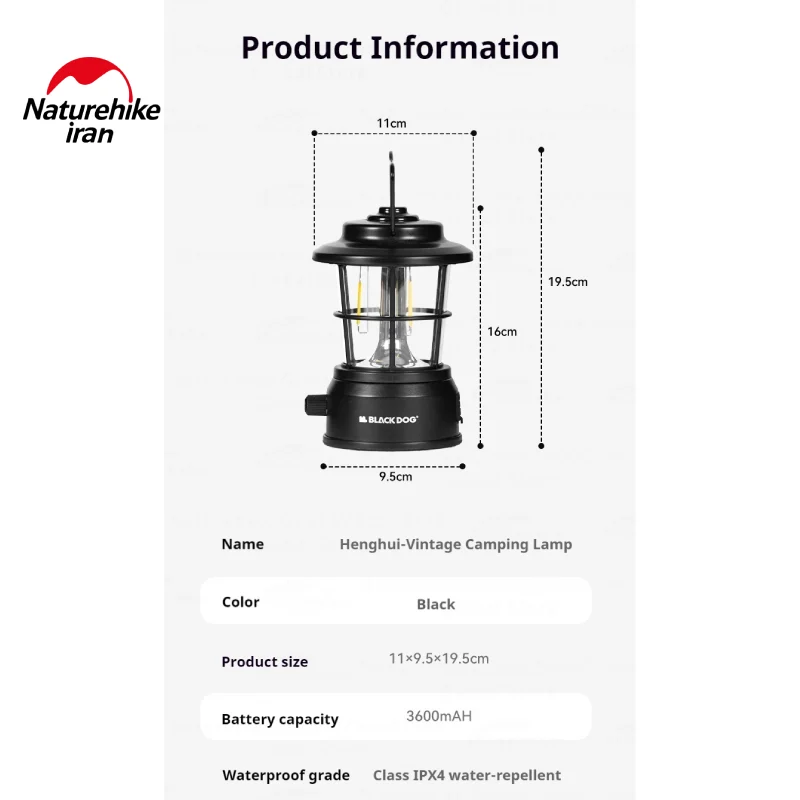 Naturehike
iran

Product Information

11cm

19.5cm

16cm

BLACKDOG

9.5cm

Name
Henghui-Vintage Camping Lamp

Color
Black

Product size
11×9.5×19.5cm

Battery capacity
3600mAH

Waterproof grade
Class IPX4 water-repellent